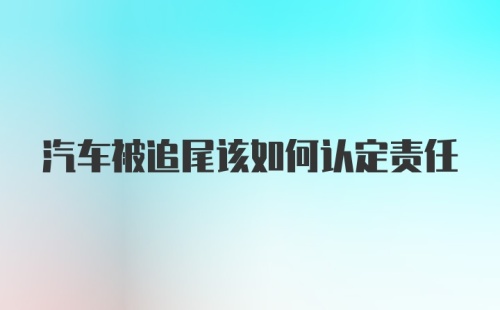 汽车被追尾该如何认定责任